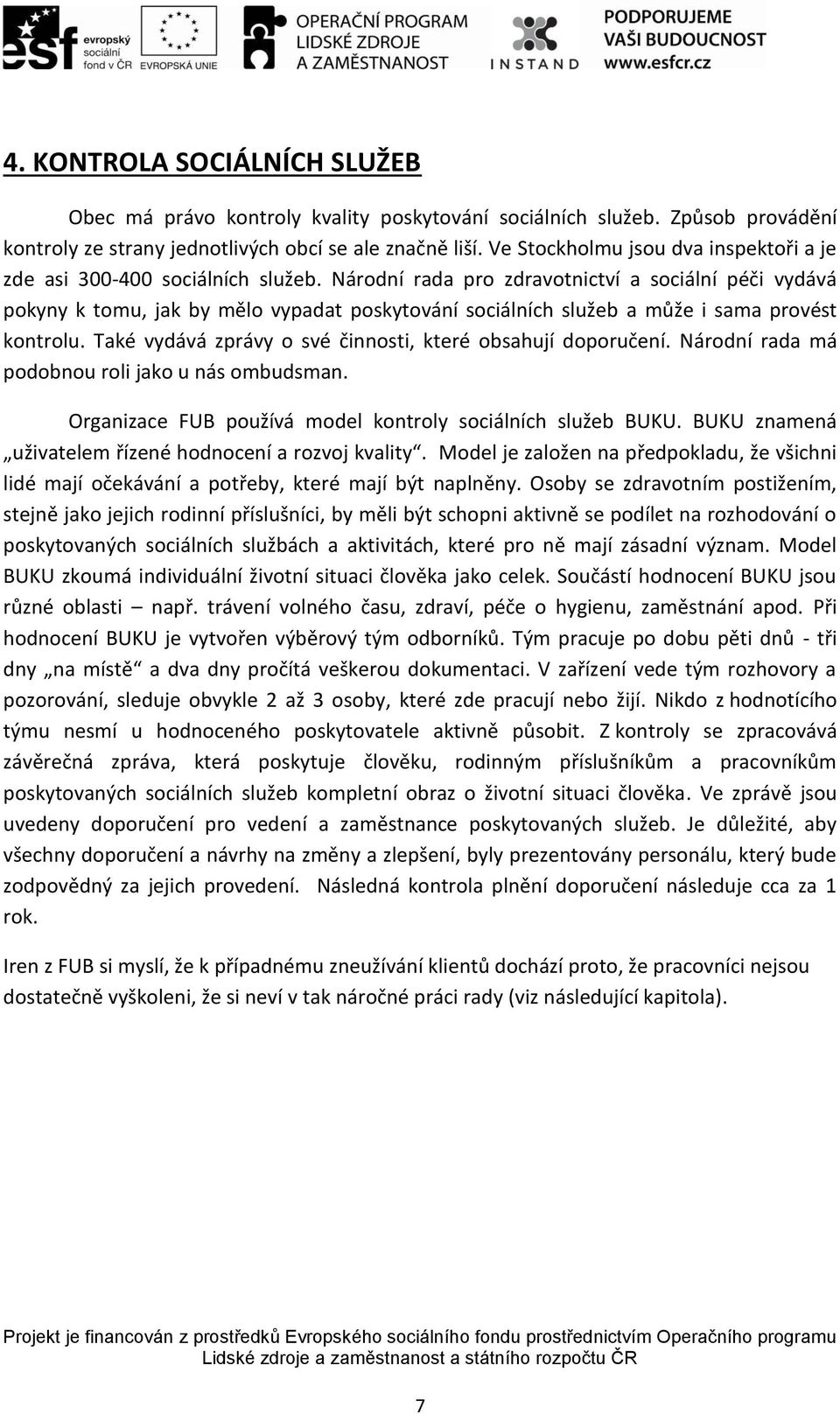 esf evropský sociální fond v ČR

EVROPSKÁ UNIE

OPERAČNÍ PROGRAM LIDSKÉ ZDROJE A ZAMĚSTNANOST

INSTAND

PODPORUJEME VAŠI BUDOUCNOST www.esfcr.cz

4. KONTROLA SOCIÁLNÍCH SLUŽEB

Obec má právo kontroly kvality poskytování sociálních služeb. Způsob provádění kontroly ze strany jednotlivých obcí se ale značně liší. Ve Stockholmu jsou dva inspektoři a je zde asi 300-400 sociálních služeb. Národní rada pro zdravotnictví a sociální péči vydává pokyny k tomu, jak by mělo vypadat poskytování sociálních služeb a může i sama provést kontrolu. Také vydává zprávy o své činnosti, které obsahují doporučení. Národní rada má podobnou roli jako u nás ombudsman.

Organizace FUB používá model kontroly sociálních služeb BUKU. BUKU znamená „uživatelem řízené hodnocení a rozvoj kvality“. Model je založen na předpokladu, že všichni lidé mají očekávání a potřeby, které mají být naplněny. Osoby se zdravotním postižením, stejně jako jejich rodinní příslušníci, by měli být schopni aktivně se podílet na rozhodování o poskytovaných sociálních službách a aktivitách, které pro ně mají zásadní význam. Model BUKU zkoumá individuální životní situaci člověka jako celek. Součástí hodnocení BUKU jsou různé oblasti – např. trávení volného času, zdraví, péče o hygienu, zaměstnání apod. Při hodnocení BUKU je vytvořen výběrový tým odborníků. Tým pracuje po dobu pěti dnů - tři dny „na místě“ a dva dny pročítá veškerou dokumentaci. V zařízení vede tým rozhovory a pozorování, sleduje obvykle 2 až 3 osoby, které zde pracují nebo žijí. Nikdo z hodnotícího týmu nesmí u hodnoceného poskytovatele aktivně působit. Z kontroly se zpracovává závěrečná zpráva, která poskytuje člověku, rodinným příslušníkům a pracovníkům poskytovaných sociálních služeb kompletní obraz o životní situaci člověka. Ve zprávě jsou uvedeny doporučení pro vedení a zaměstnance poskytovaných služeb. Je důležité, aby všechny doporučení a návrhy na změny a zlepšení, byly prezentovány personálu, který bude zodpovědný za jejich provedení. Následná kontrola plnění doporučení následuje cca za 1 rok.

Iren z FUB si myslí, že k případnému zneužívání klientů dochází proto, že pracovníci nejsou dostatečně vyškoleni, že si neví v tak náročné práci rady (viz následující kapitola).

Projekt je financován z prostředků Evropského sociálního fondu prostřednictvím Operačního programu Lidské zdroje a zaměstnanost a státního rozpočtu ČR

7